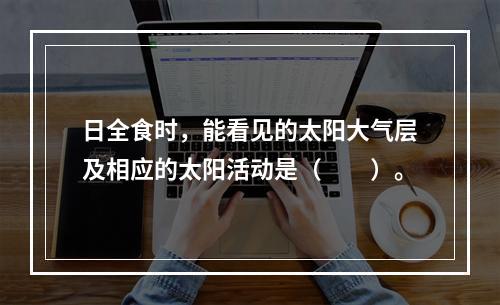 日全食时，能看见的太阳大气层及相应的太阳活动是（　　）。